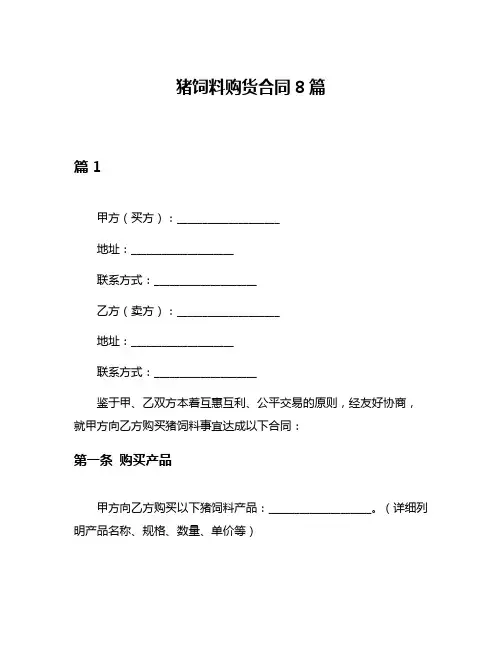 猪饲料购货合同 8 篇

篇 1

甲方（买方）：__________________

地址：__________________

联系方式：__________________

乙方（卖方）：__________________

地址：__________________

联系方式：__________________

鉴于甲、乙双方本着互惠互利、公平交易的原则，经友好协商，就甲方向乙方购买猪饲料事宜达成以下合同：

第一条 购买产品

甲方向乙方购买以下猪饲料产品：__________________。（详细列明产品名称、规格、数量、单价等）